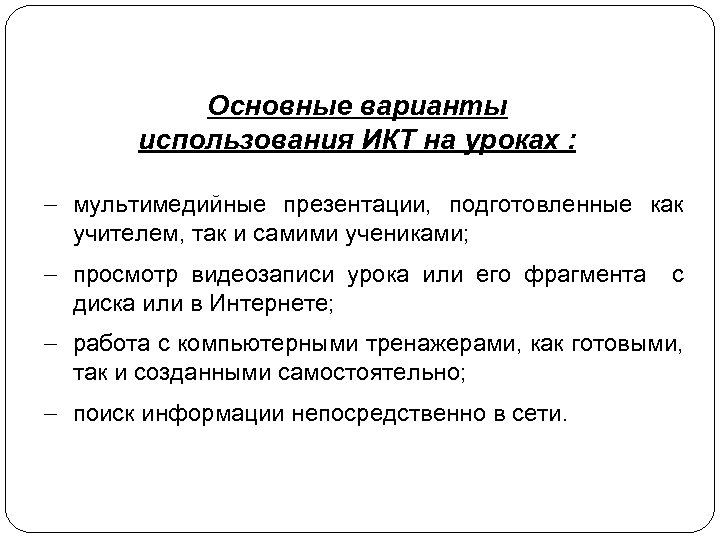 Основные варианты использования ИКТ на уроках :

– мультимедийные презентации, подготовленные как учителем, так и самими учениками;

– просмотр видеозаписи урока или его фрагмента с диска или в Интернете;

– работа с компьютерными тренажерами, как готовыми, так и созданными самостоятельно;

– поиск информации непосредственно в сети.